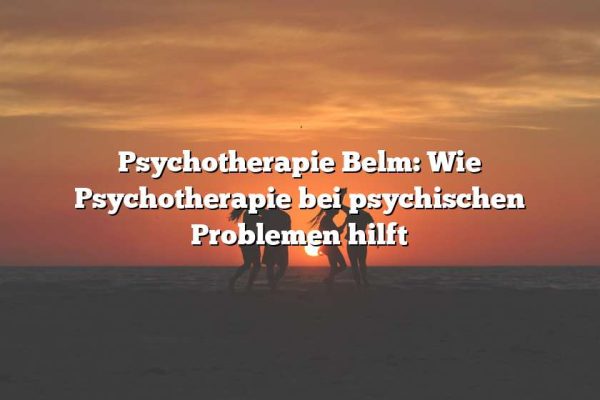 Psychotherapie Belm: Wie Psychotherapie bei psychischen Problemen hilft